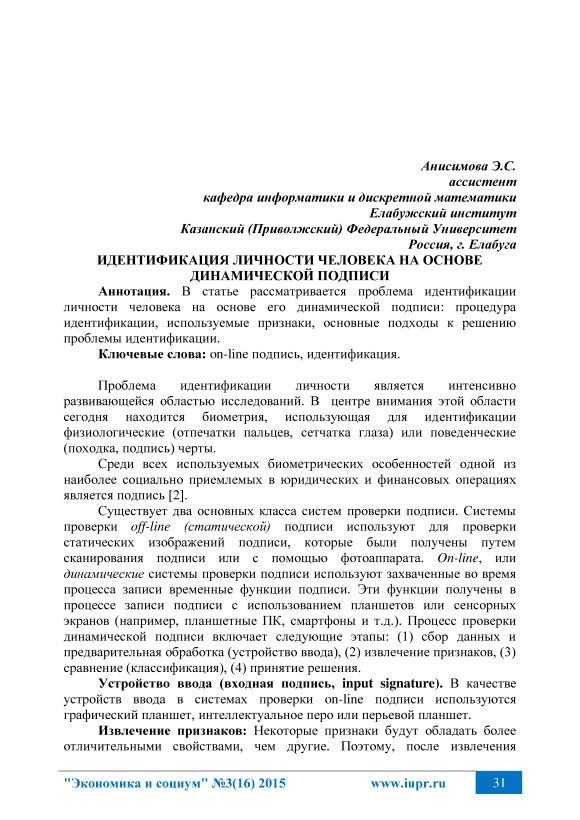 Анисимова Э.С.
ассистент
кафедра информатики и дискретной математики
Елабужский институт
Казанский (Приволжский) Федеральный Университет
Россия, г. Елабуга

ИДЕНТИФИКАЦИЯ ЛИЧНОСТИ ЧЕЛОВЕКА НА ОСНОВЕ ДИНАМИЧЕСКОЙ ПОДПИСИ

Аннотация. В статье рассматривается проблема идентификации личности человека на основе его динамической подписи: процедура идентификации, используемые признаки, основные подходы к решению проблемы идентификации.

Ключевые слова: on-line подпись, идентификация.

Проблема идентификации личности является интенсивно развивающейся областью исследований. В центре внимания этой области сегодня находится биометрия, использующая для идентификации физиологические (отпечатки пальцев, сетчатка глаза) или поведенческие (походка, подпись) черты.

Среди всех используемых биометрических особенностей одной из наиболее социально приемлемых в юридических и финансовых операциях является подпись [2].

Существует два основных класса систем проверки подписи. Системы проверки off-line (статической) подписи используют для проверки статических изображений подписи, которые были получены путем сканирования подписи или с помощью фотоаппарата. On-line, или динамические системы проверки подписи используют захваченные во время процесса записи временные функции подписи. Эти функции получены в процессе записи подписи с использованием планшетов или сенсорных экранов (например, планшетные ПК, смартфоны и т.д.). Процесс проверки динамической подписи включает следующие этапы: (1) сбор данных и предварительная обработка (устройство ввода), (2) извлечение признаков, (3) сравнение (классификация), (4) принятие решения.

Устройство ввода (входная подпись, input signature). В качестве устройств ввода в системах проверки on-line подписи используются графический планшет, интеллектуальное перо или перьевой планшет.

Извлечение признаков: Некоторые признаки будут обладать более отличительными свойствами, чем другие. Поэтому, после извлечения

"Экономика и социум" №3(16) 2015 www.iupr.ru 31